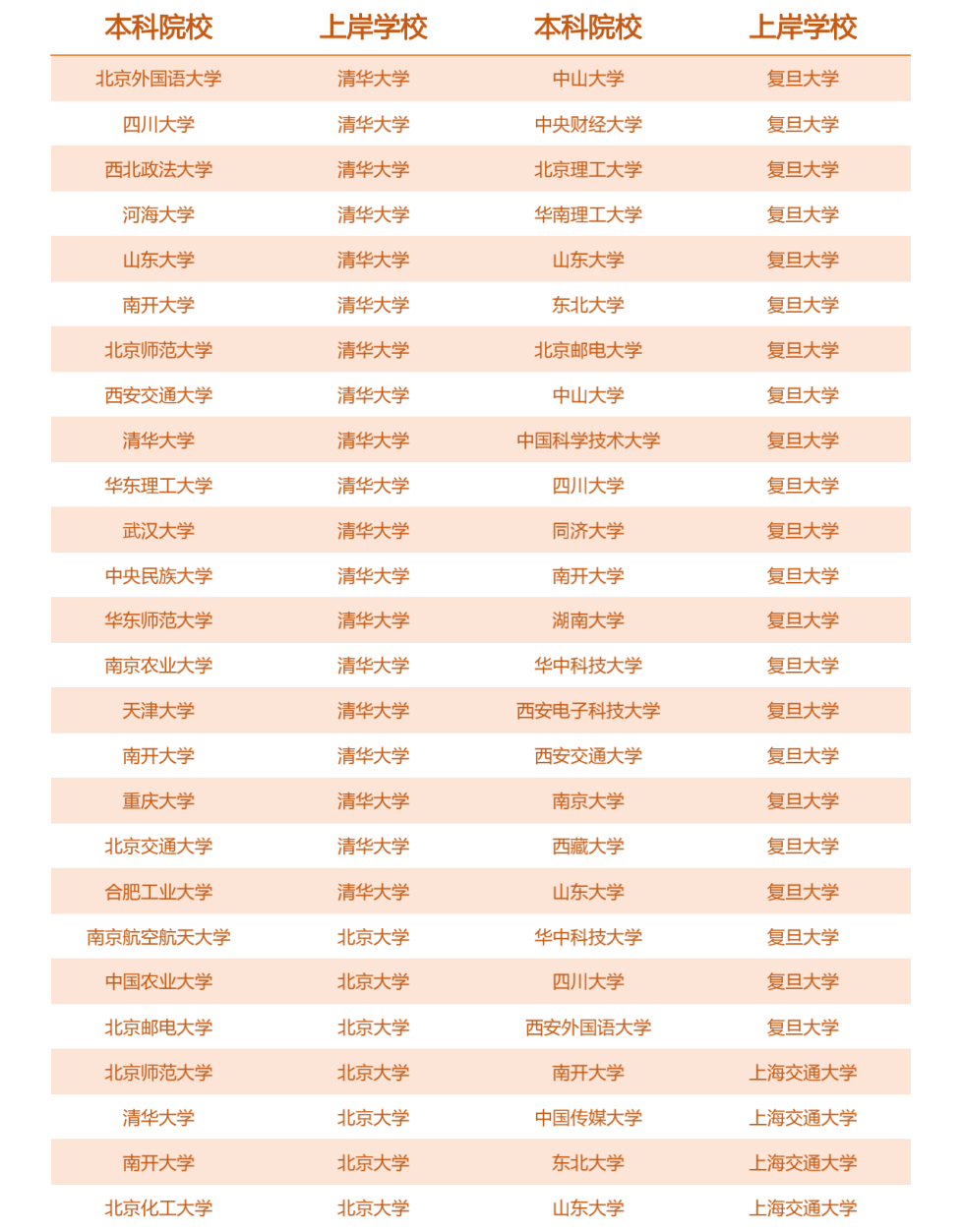 | 本科院校 | 上岸学校 | 本科院校 | 上岸学校 |
|---|---|---|---|
| 北京外国语大学 | 清华大学 | 中山大学 | 复旦大学 |
| 四川大学 | 清华大学 | 中央财经大学 | 复旦大学 |
| 西北政法大学 | 清华大学 | 北京理工大学 | 复旦大学 |
| 河海大学 | 清华大学 | 华南理工大学 | 复旦大学 |
| 山东大学 | 清华大学 | 山东大学 | 复旦大学 |
| 南开大学 | 清华大学 | 东北大学 | 复旦大学 |
| 北京师范大学 | 清华大学 | 北京邮电大学 | 复旦大学 |
| 西安交通大学 | 清华大学 | 中山大学 | 复旦大学 |
| 清华大学 | 清华大学 | 中国科学技术大学 | 复旦大学 |
| 华东理工大学 | 清华大学 | 四川大学 | 复旦大学 |
| 武汉大学 | 清华大学 | 同济大学 | 复旦大学 |
| 中央民族大学 | 清华大学 | 南开大学 | 复旦大学 |
| 华东师范大学 | 清华大学 | 湖南大学 | 复旦大学 |
| 南京农业大学 | 清华大学 | 华中科技大学 | 复旦大学 |
| 天津大学 | 清华大学 | 西安电子科技大学 | 复旦大学 |
| 南开大学 | 清华大学 | 西安交通大学 | 复旦大学 |
| 重庆大学 | 清华大学 | 南京大学 | 复旦大学 |
| 北京交通大学 | 清华大学 | 西藏大学 | 复旦大学 |
| 合肥工业大学 | 清华大学 | 山东大学 | 复旦大学 |
| 南京航空航天大学 | 北京大学 | 华中科技大学 | 复旦大学 |
| 中国农业大学 | 北京大学 | 四川大学 | 复旦大学 |
| 北京邮电大学 | 北京大学 | 西安外国语大学 | 复旦大学 |
| 北京师范大学 | 北京大学 | 南开大学 | 上海交通大学 |
| 清华大学 | 北京大学 | 中国传媒大学 | 上海交通大学 |
| 南开大学 | 北京大学 | 东北大学 | 上海交通大学 |
| 北京化工大学 | 北京大学 | 山东大学 | 上海交通大学 |